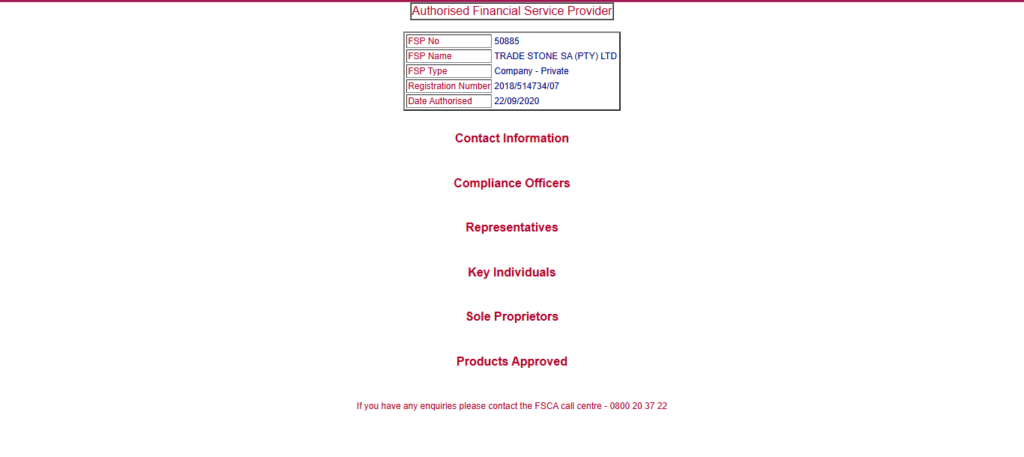 Authorised Financial Service Provider

| FSP No | 50885 |
|---|---|
| FSP Name | TRADE STONE SA (PTY) LTD |
| FSP Type | Company - Private |
| Registration Number | 2018/514734/07 |
| Date Authorised | 22/09/2020 |

Contact Information

Compliance Officers

Representatives

Key Individuals

Sole Proprietors

Products Approved

If you have any enquiries please contact the FSCA call centre - 0800 20 37 22